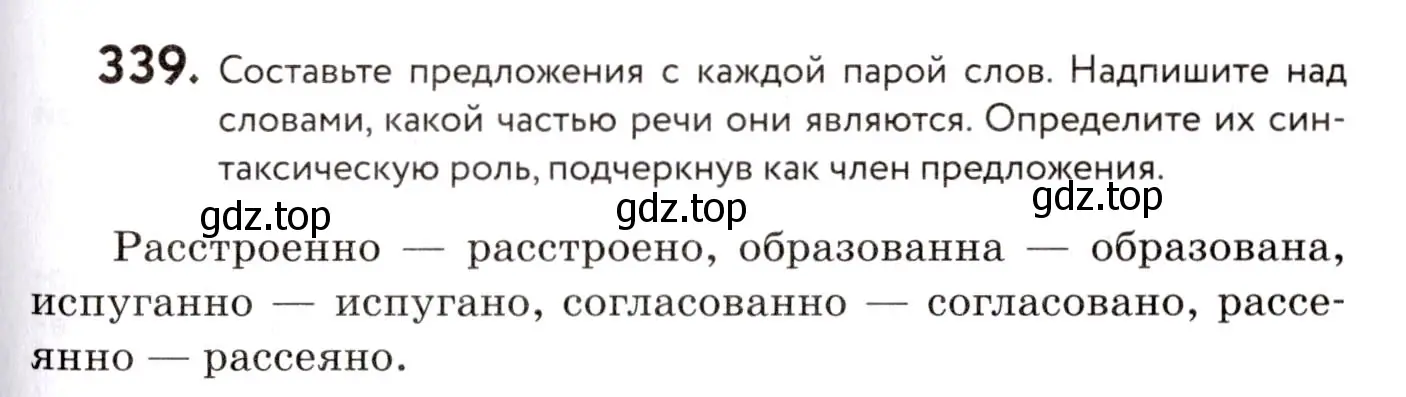 339. Составьте предложения с каждой парой слов. Надпишите над словами, какой частью речи они являются. Определите их синтаксическую роль, подчеркнув как член предложения.

gdz.top gdz.top gdz.top

Расстроенно — расстроено, образованна — образована, испуганно — испугано, согласованно — согласовано, рассеянно — рассеяно.